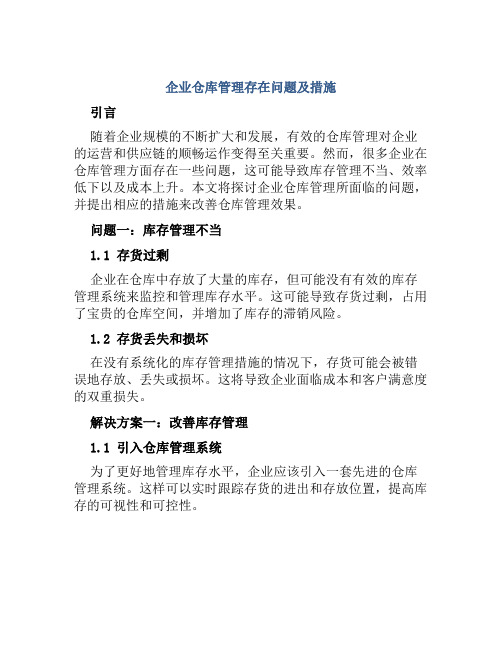 企业仓库管理存在问题及措施

引言

随着企业规模的不断扩大和发展，有效的仓库管理对企业的运营和供应链的顺畅运作变得至关重要。然而，很多企业在仓库管理方面存在一些问题，这可能导致库存管理不当、效率低下以及成本上升。本文将探讨企业仓库管理所面临的问题，并提出相应的措施来改善仓库管理效果。

问题一：库存管理不当

1.1 存货过剩

企业在仓库中存放了大量的库存，但可能没有有效的库存管理系统来监控和管理库存水平。这可能导致存货过剩，占用了宝贵的仓库空间，并增加了库存的滞销风险。

1.2 存货丢失和损坏

在没有系统化的库存管理措施的情况下，存货可能会被错误地存放、丢失或损坏。这将导致企业面临成本和客户满意度的双重损失。

解决方案一：改善库存管理

1.1 引入仓库管理系统

为了更好地管理库存水平，企业应该引入一套先进的仓库管理系统。这样可以实时跟踪存货的进出和存放位置，提高库存的可视性和可控性。